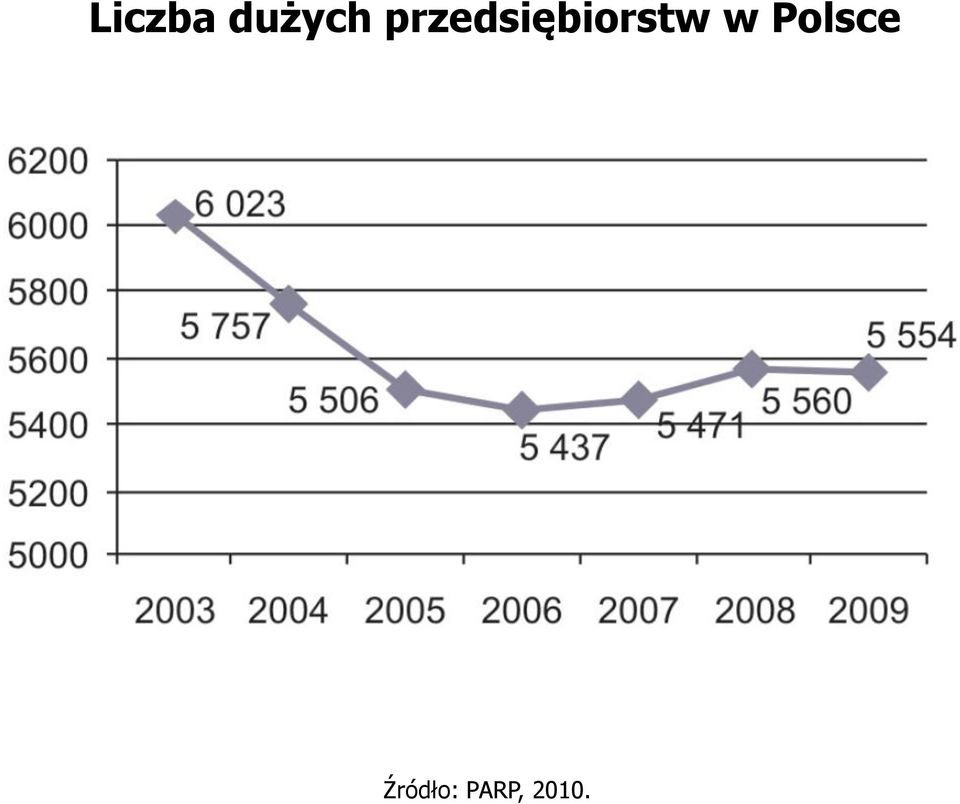 Liczba dużych przedsiębiorstw w Polsce

6200
6000
5800
5600
5400
5200
5000

6 023
5 757
5 506
5 437
5 471
5 560
5 554

2003 2004 2005 2006 2007 2008 2009

Źródło: PARP, 2010.